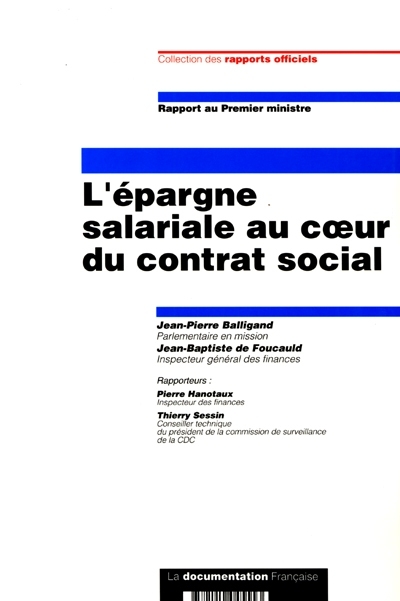 Collection des rapports officiels

Rapport au Premier ministre

L'épargne salariale au cœur du contrat social

Jean-Pierre Balligand
Parlementaire en mission
Jean-Baptiste de Foucauld
Inspecteur général des finances

Rapporteurs :
Pierre Hanotaux
Inspecteur des finances
Thierry Sessin
Conseiller technique du président de la commission de surveillance de la CDC

La documentation Française